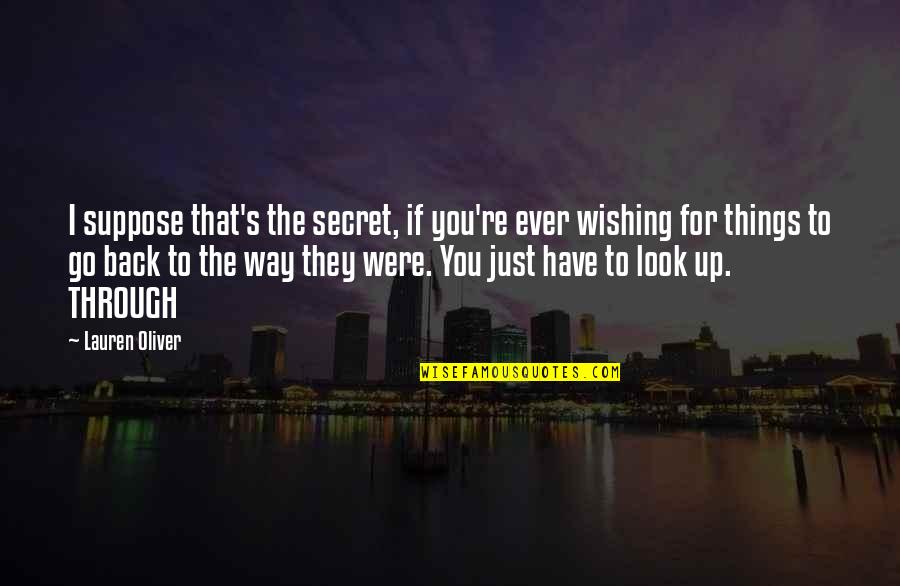 I suppose that's the secret, if you're ever wishing for things to go back to the way they were. You just have to look up. THROUGH

— Lauren Oliver

WISEFAMOUSQUOTES.COM